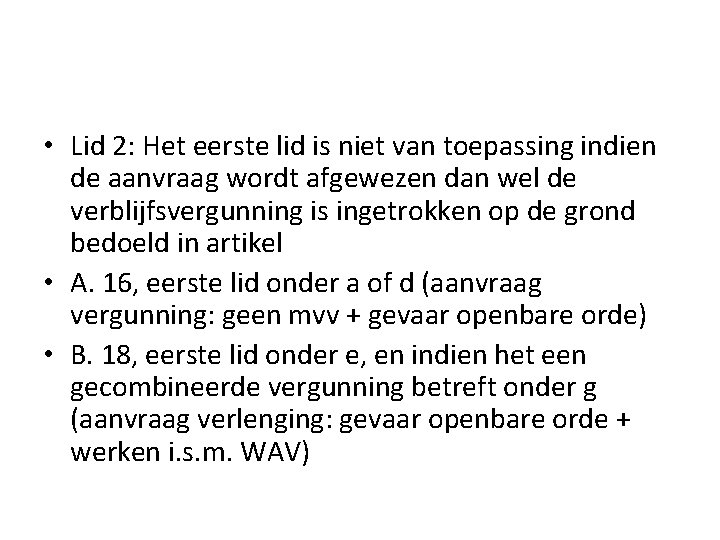 • Lid 2: Het eerste lid is niet van toepassing indien de aanvraag wordt afgewezen dan wel de verblijfsvergunning is ingetrokken op de grond bedoeld in artikel

• A. 16, eerste lid onder a of d (aanvraag vergunning: geen mvv + gevaar openbare orde)

• B. 18, eerste lid onder e, en indien het een gecombineerde vergunning betreft onder g (aanvraag verlenging: gevaar openbare orde + werken i.s.m. WAV)